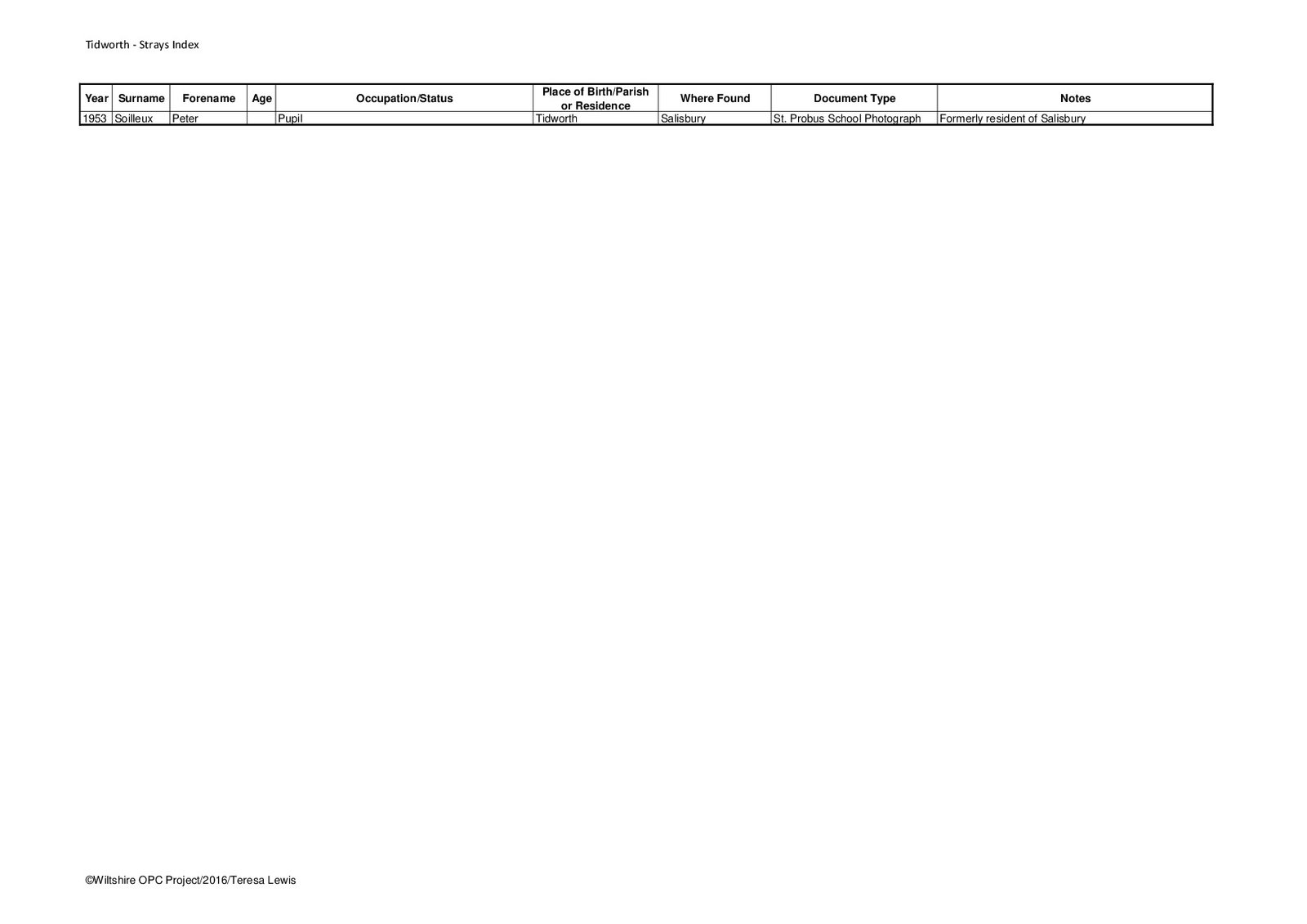 Tidworth - Strays Index

| Year | Surname | Forename | Age | Occupation/Status | Place of Birth/Parish or Residence | Where Found | Document Type | Notes |
|---|---|---|---|---|---|---|---|---|
| 1953 | Soilleux | Peter | | Pupil | Tidworth | Salisbury | St. Probus School Photograph | Formerly resident of Salisbury |

©Wiltshire OPC Project/2016/Teresa Lewis